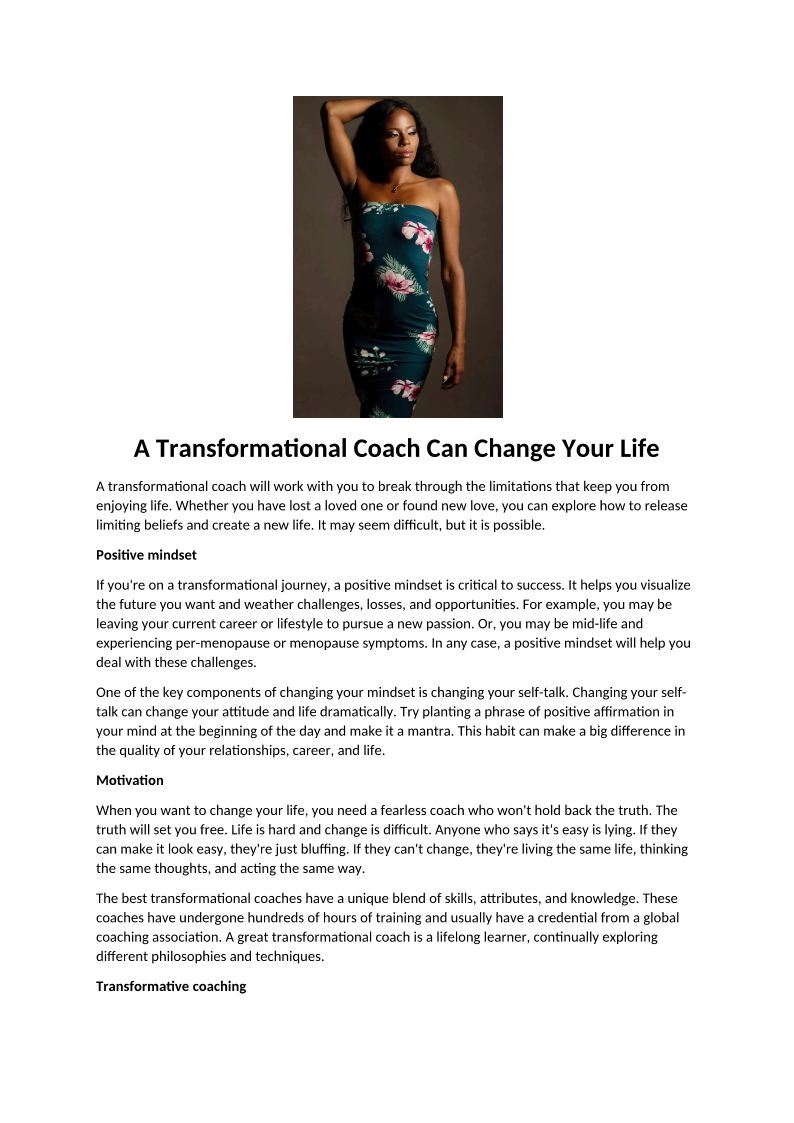 A Transformational Coach Can Change Your Life

A transformational coach will work with you to break through the limitations that keep you from enjoying life. Whether you have lost a loved one or found new love, you can explore how to release limiting beliefs and create a new life. It may seem difficult, but it is possible.

Positive mindset

If you're on a transformational journey, a positive mindset is critical to success. It helps you visualize the future you want and weather challenges, losses, and opportunities. For example, you may be leaving your current career or lifestyle to pursue a new passion. Or, you may be mid-life and experiencing per-menopause or menopause symptoms. In any case, a positive mindset will help you deal with these challenges.

One of the key components of changing your mindset is changing your self-talk. Changing your self-talk can change your attitude and life dramatically. Try planting a phrase of positive affirmation in your mind at the beginning of the day and make it a mantra. This habit can make a big difference in the quality of your relationships, career, and life.

Motivation

When you want to change your life, you need a fearless coach who won't hold back the truth. The truth will set you free. Life is hard and change is difficult. Anyone who says it's easy is lying. If they can make it look easy, they're just bluffing. If they can't change, they're living the same life, thinking the same thoughts, and acting the same way.

The best transformational coaches have a unique blend of skills, attributes, and knowledge. These coaches have undergone hundreds of hours of training and usually have a credential from a global coaching association. A great transformational coach is a lifelong learner, continually exploring different philosophies and techniques.

Transformative coaching